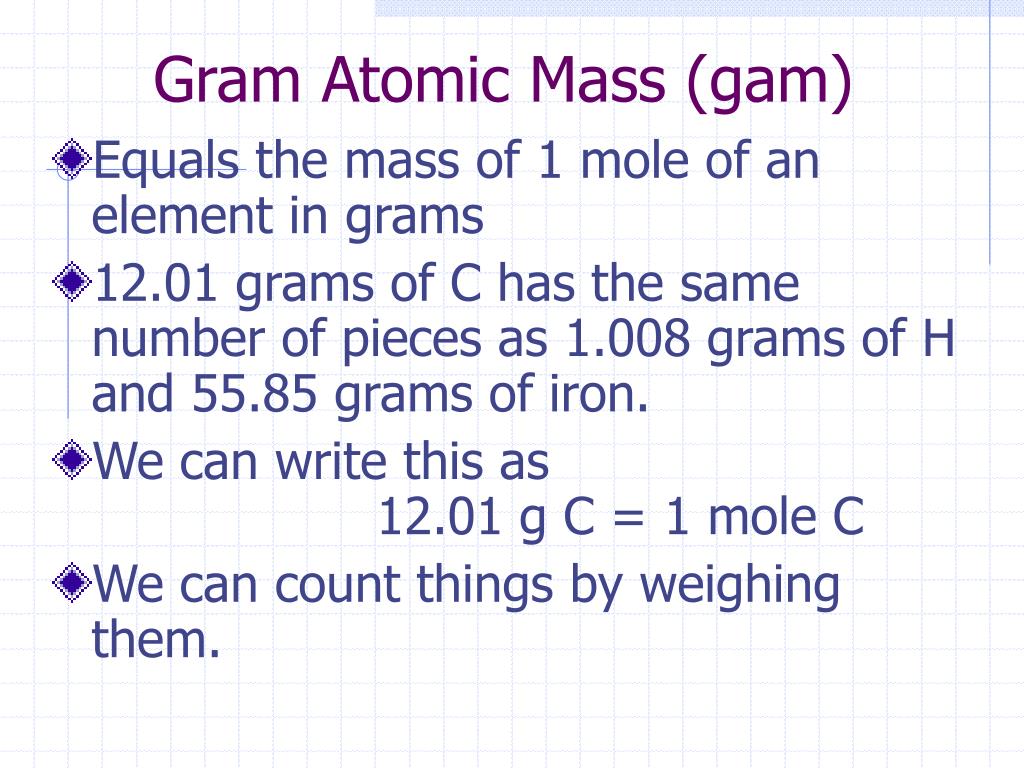 Gram Atomic Mass (gam)

Equals the mass of 1 mole of an element in grams

12.01 grams of C has the same number of pieces as 1.008 grams of H and 55.85 grams of iron.

We can write this as
12.01 g C = 1 mole C

We can count things by weighing them.